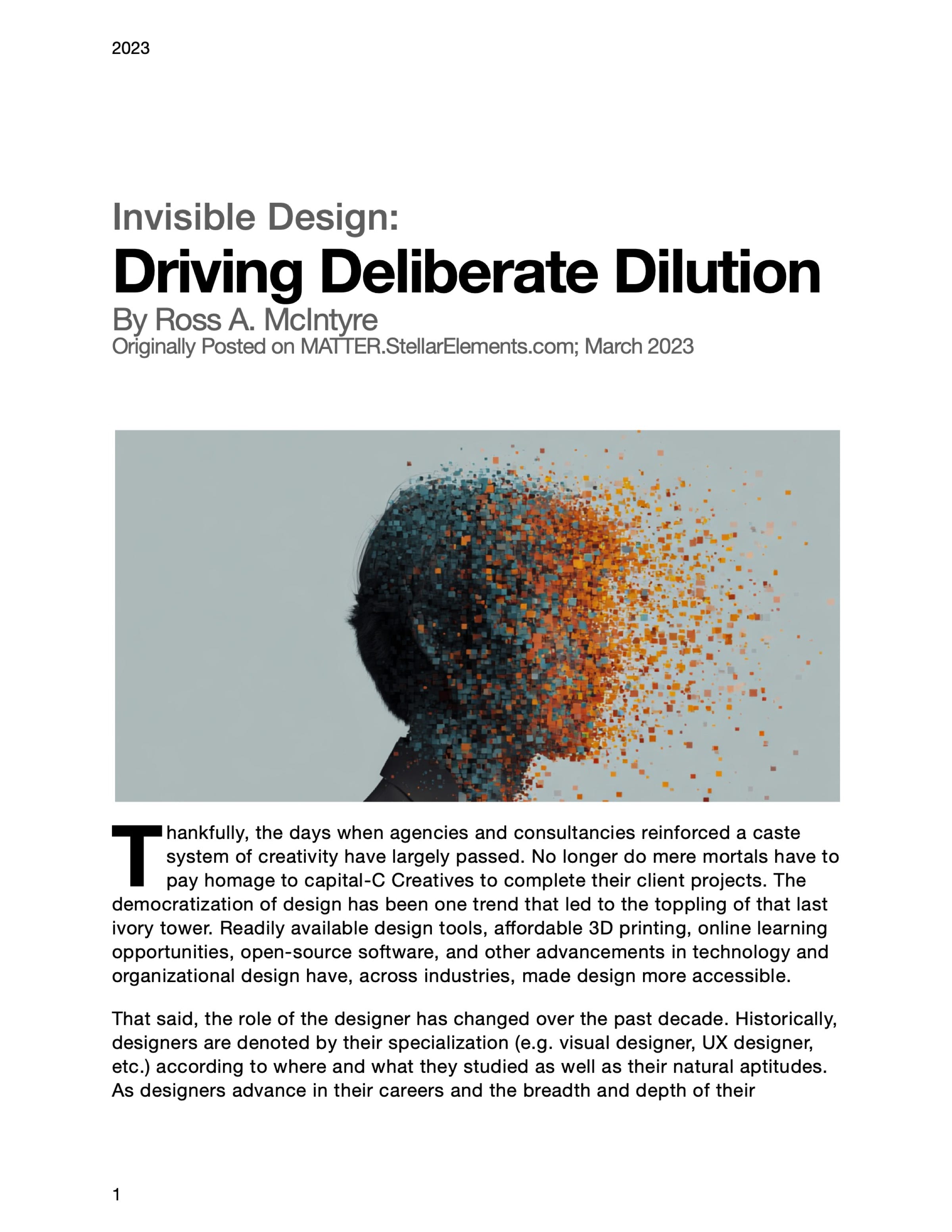 2023

Invisible Design:

Driving Deliberate Dilution

By Ross A. McIntyre

Originally Posted on MATTER.StellarElements.com; March 2023

Thankfully, the days when agencies and consultancies reinforced a caste system of creativity have largely passed. No longer do mere mortals have to pay homage to capital-C Creatives to complete their client projects. The democratization of design has been one trend that led to the toppling of that last ivory tower. Readily available design tools, affordable 3D printing, online learning opportunities, open-source software, and other advancements in technology and organizational design have, across industries, made design more accessible.

That said, the role of the designer has changed over the past decade. Historically, designers are denoted by their specialization (e.g. visual designer, UX designer, etc.) according to where and what they studied as well as their natural aptitudes. As designers advance in their careers and the breadth and depth of their

1